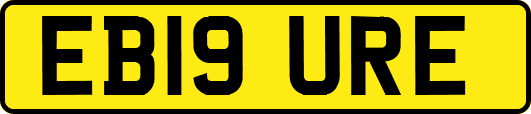 EB19 URE